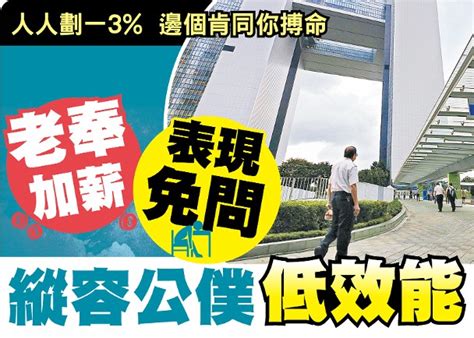 人人劃一3% 邊個肯同你搏命

老奉加薪

表現免問

縱容公僕低效能